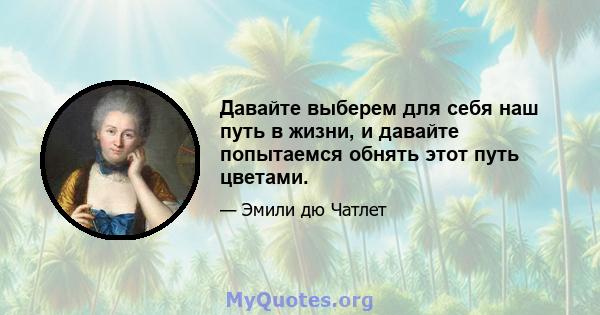 Давайте выберем для себя наш путь в жизни, и давайте попытаемся обнять этот путь цветами.

— Эмили дю Чатлет

MyQuotes.org